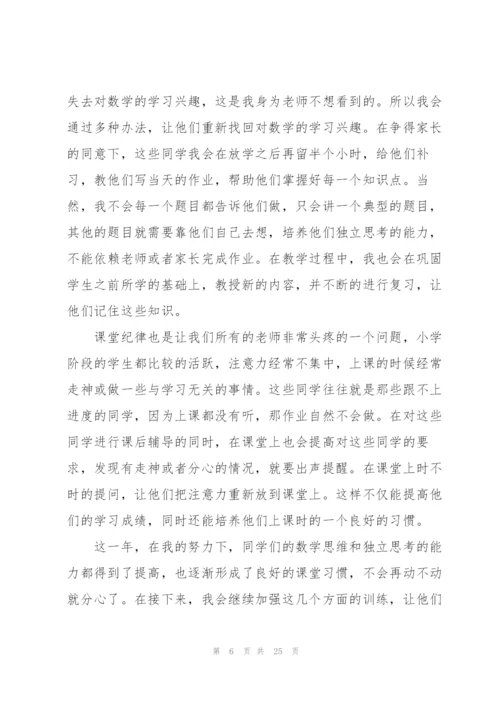 失去对数学的学习兴趣，这是我身为老师不想看到的。所以我会通过多种办法，让他们重新找回对数学的学习兴趣。在争得家长的同意下，这些同学我会在放学之后再留半个小时，给他们补习，教他们写当天的作业，帮助他们掌握好每一个知识点。当然，我不会每一个题目都告诉他们做，只会讲一个典型的题目，其他的题目就需要靠他们自己去想，培养他们独立思考的能力，不能依赖老师或者家长完成作业。在教学过程中，我也会在巩固学生之前所学的基础上，教授新的内容，并不断的进行复习，让他们记住这些知识。

课堂纪律也是让我们所有的老师非常头疼的一个问题，小学阶段的学生都比较的活跃，注意力经常不集中，上课的时候经常走神或做一些与学习无关的事情。这些同学往往就是那些跟不上进度的同学，因为上课都没有听，那作业自然不会做。在对这些同学进行课后辅导的同时，在课堂上也会提高对这些同学的要求，发现有走神或者分心的情况，就要出声提醒。在课堂上时不时的提问，让他们把注意力重新放到课堂上。这样不仅能提高他们的学习成绩，同时还能培养他们上课时的一个良好的习惯。

这一年，在我的努力下，同学们的数学思维和独立思考的能力都得到了提高，也逐渐形成了良好的课堂习惯，不会再动不动就分心了。在接下来，我会继续加强这几个方面的训练，让他们

第 6 页 共 25 页